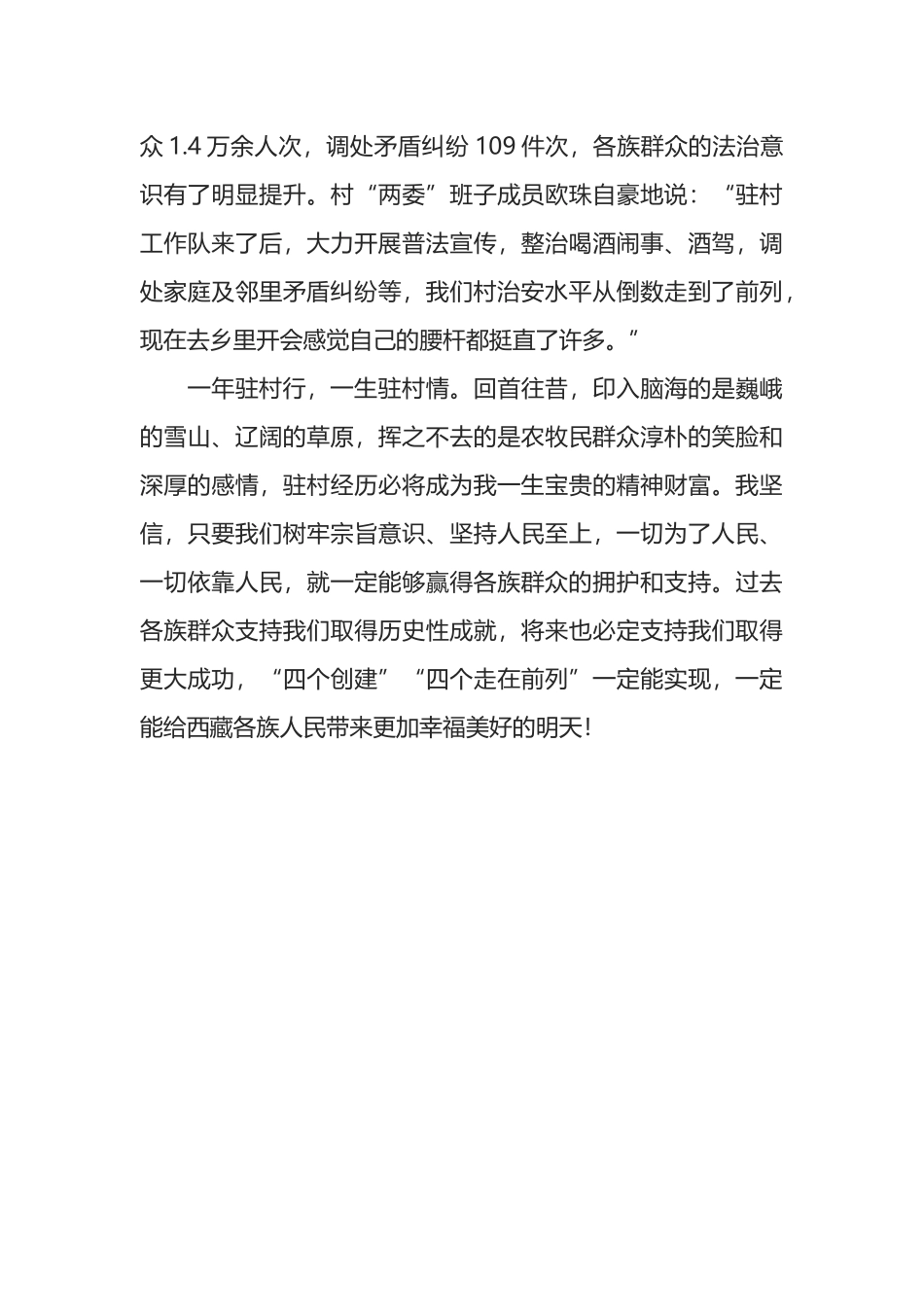 众 1.4 万余人次，调处矛盾纠纷 109 件次，各族群众的法治意识有了明显提升。村“两委”班子成员欧珠自豪地说：“驻村工作队来了后，大力开展普法宣传，整治喝酒闹事、酒驾，调处家庭及邻里矛盾纠纷等，我们村治安水平从倒数走到了前列，现在去乡里开会感觉自己的腰杆都挺直了许多。”

一年驻村行，一生驻村情。回首往昔，印入脑海的是巍峨的雪山、辽阔的草原，挥之不去的是农牧民群众淳朴的笑脸和深厚的感情，驻村经历必将成为我一生宝贵的精神财富。我坚信，只要我们树牢宗旨意识、坚持人民至上，一切为了人民、一切依靠人民，就一定能够赢得各族群众的拥护和支持。过去各族群众支持我们取得历史性成就，将来也必定支持我们取得更大成功，“四个创建”“四个走在前列”一定能实现，一定能给西藏各族人民带来更加幸福美好的明天!